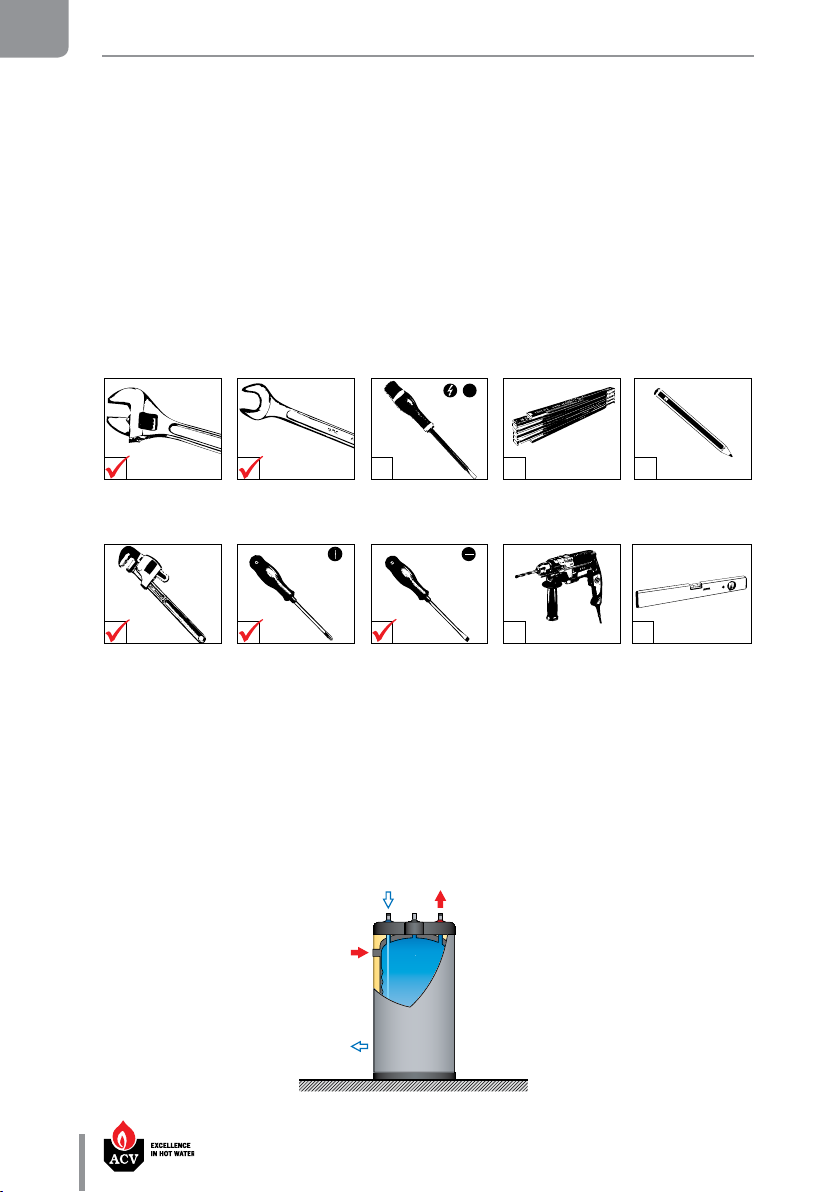 ACV
EXCELLENCE
IN HOT WATER